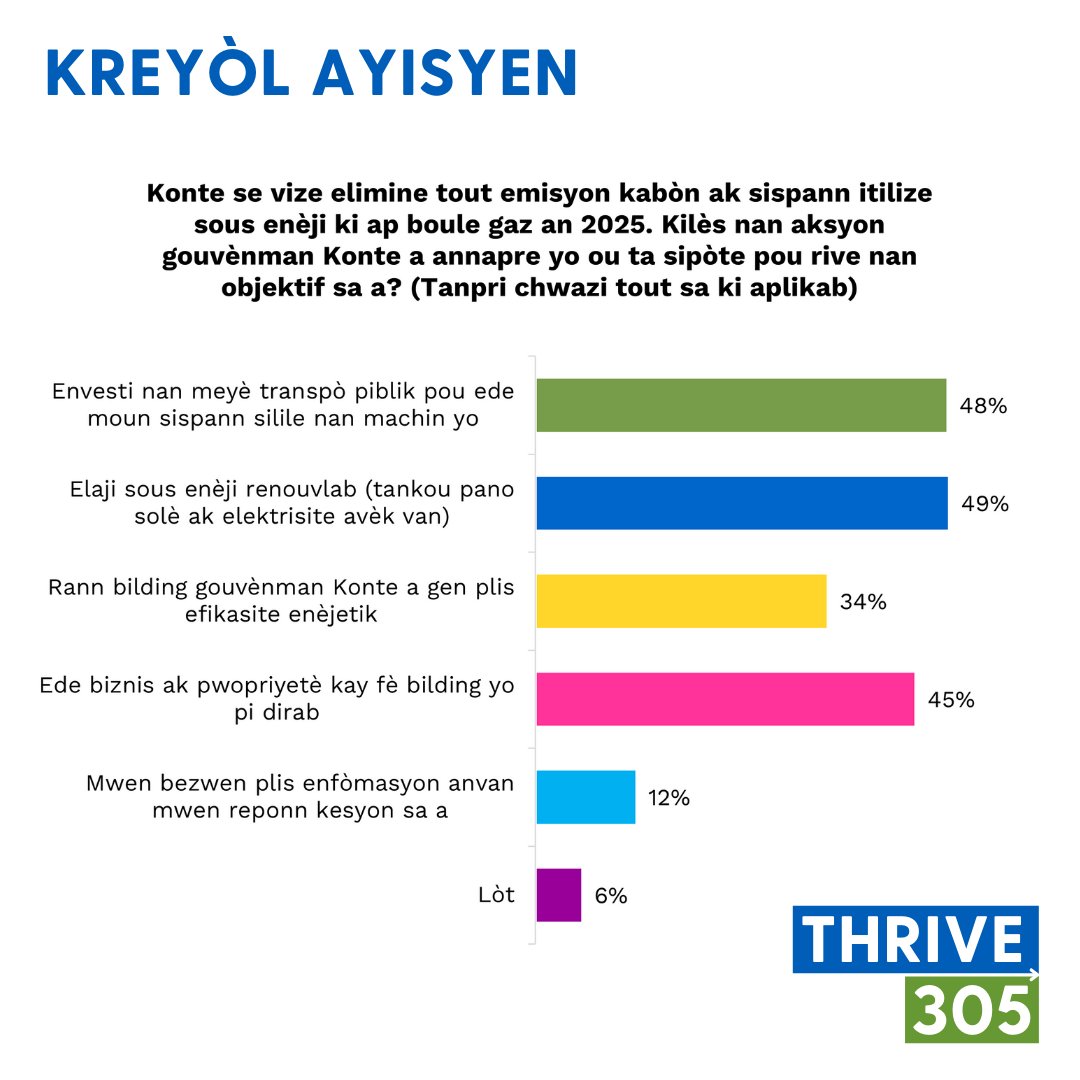 KREYÒL AYISYEN

Konte se vize elimine tout emisyon kabòn ak sispann itilize sous enèji ki ap boule gaz an 2025. Kilès nan aksyon gouvènman Konte a annapre yo ou ta sipòte pou rive nan objektif sa a? (Tanpri chwazi tout sa ki aplikab)

Envesti nan meyè transpò piblik pou ede moun sispann silile nan machin yo 48%

Elaji sous enèji renouvlab (tankou pano solè ak elektrisite avèk van) 49%

Rann bilding gouvènman Konte a gen plis efikasite enèjetik 34%

Ede biznis ak pwopriyetè kay fè bilding yo pi dirab 45%

Mwen bezwen plis enfòmasyon anvan mwen reponn kesyon sa a 12%

Lòt 6%

THRIVE 305